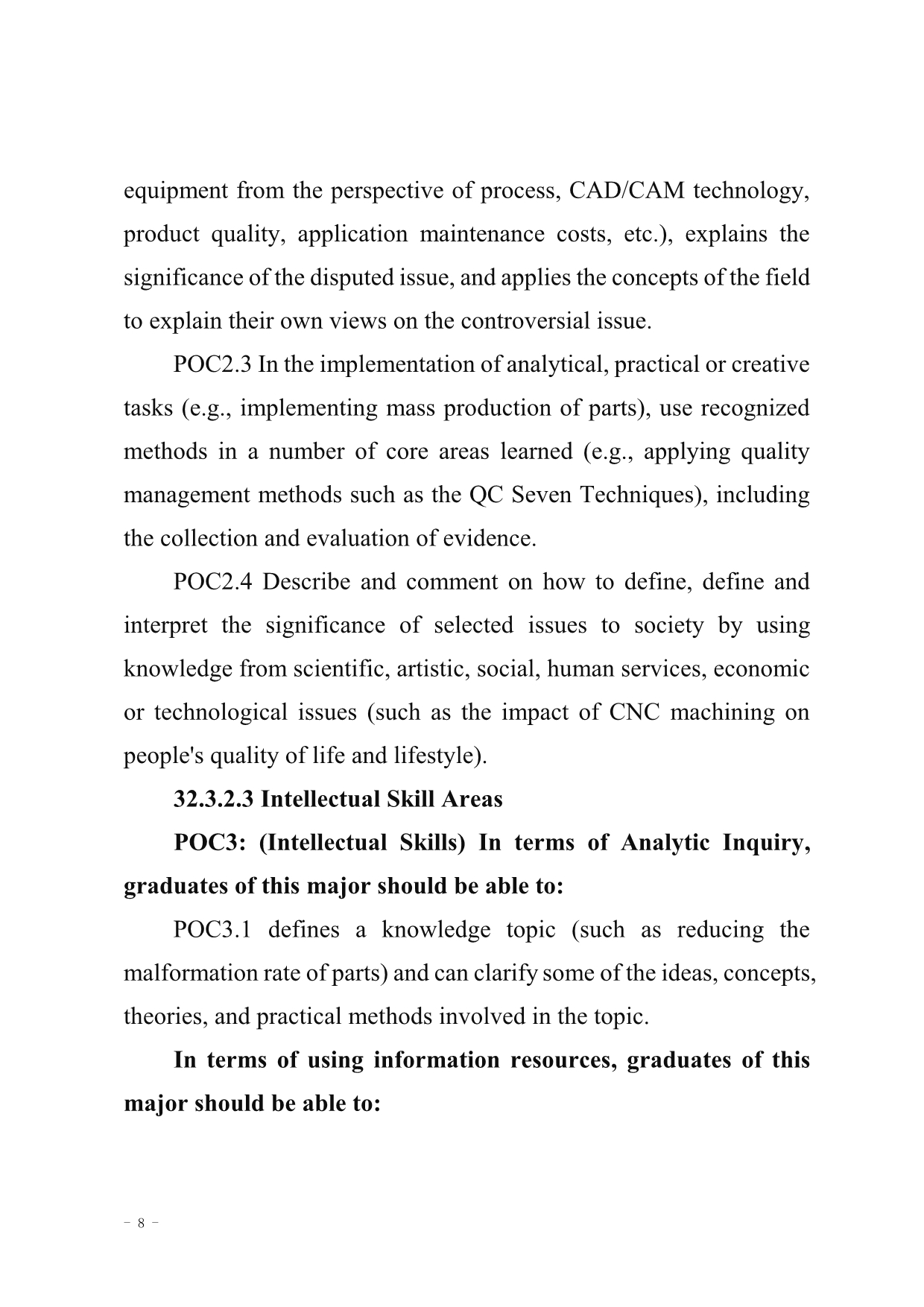 equipment from the perspective of process, CAD/CAM technology, product quality, application maintenance costs, etc.), explains the significance of the disputed issue, and applies the concepts of the field to explain their own views on the controversial issue.

POC2.3 In the implementation of analytical, practical or creative tasks (e.g., implementing mass production of parts), use recognized methods in a number of core areas learned (e.g., applying quality management methods such as the QC Seven Techniques), including the collection and evaluation of evidence.

POC2.4 Describe and comment on how to define, define and interpret the significance of selected issues to society by using knowledge from scientific, artistic, social, human services, economic or technological issues (such as the impact of CNC machining on people's quality of life and lifestyle).

32.3.2.3 Intellectual Skill Areas

POC3: (Intellectual Skills) In terms of Analytic Inquiry, graduates of this major should be able to:

POC3.1 defines a knowledge topic (such as reducing the malformation rate of parts) and can clarify some of the ideas, concepts, theories, and practical methods involved in the topic.

In terms of using information resources, graduates of this major should be able to:

- 8 -